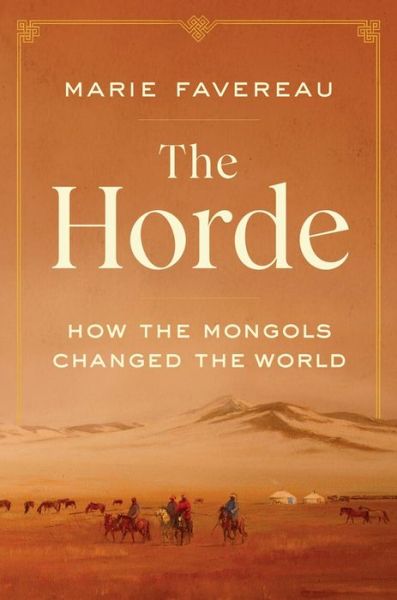 MARIE FAVEREAU

The Horde

HOW THE MONGOLS CHANGED THE WORLD